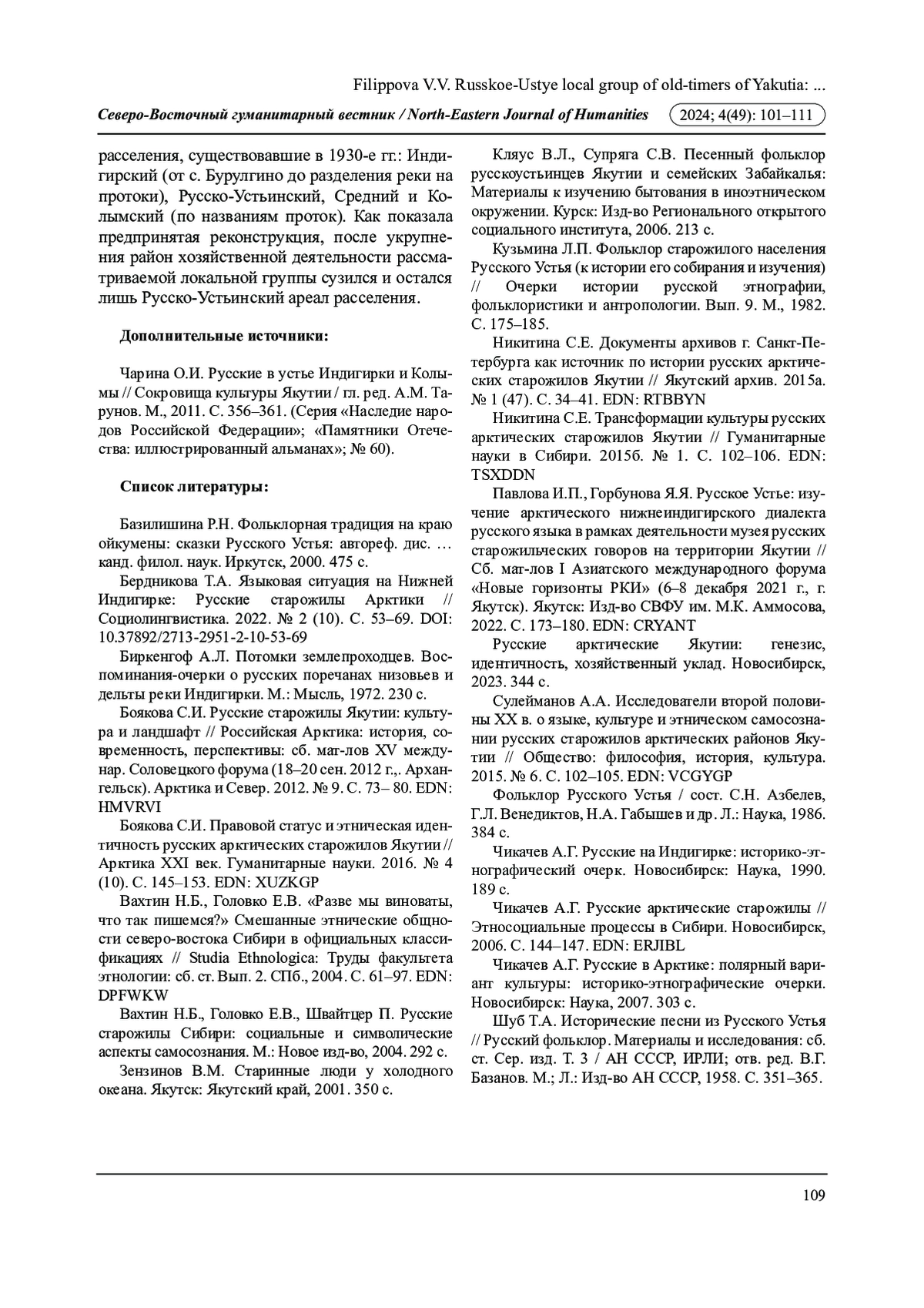 Filippova V.V. Russkoe-Ustye local group of old-timers of Yakutia: ...

Северо-Восточный гуманитарный вестник / North-Eastern Journal of Humanities 2024; 4(49): 101–111

расселения, существовавшие в 1930-е гг.: Индигирский (от с. Бурулгино до разделения реки на протоки), Русско-Устьинский, Средний и Колымский (по названиям проток). Как показала предпринятая реконструкция, после укрупнения район хозяйственной деятельности рассматриваемой локальной группы сузился и остался лишь Русско-Устьинский ареал расселения.

Дополнительные источники:

Чарина О.И. Русские в устье Индигирки и Колымы // Сокровища культуры Якутии / гл. ред. А.М. Тарунов. М., 2011. С. 356–361. (Серия «Наследие народов Российской Федерации»; «Памятники Отечества: иллюстрированный альманах»; № 60).

Список литературы:

Базилишина Р.Н. Фольклорная традиция на краю ойкумены: сказки Русского Устья: автореф. дис. … канд. филол. наук. Иркутск, 2000. 475 с.

Бердникова Т.А. Языковая ситуация на Нижней Индигирке: Русские старожилы Арктики // Социолингвистика. 2022. № 2 (10). С. 53–69. DOI: 10.37892/2713-2951-2-10-53-69

Биркенгоф А.Л. Потомки землепроходцев. Воспоминания-очерки о русских поречанах низовьев и дельты реки Индигирки. М.: Мысль, 1972. 230 с.

Боякова С.И. Русские старожилы Якутии: культура и ландшафт // Российская Арктика: история, современность, перспективы: сб. мат-лов XV междунар. Соловецкого форума (18–20 сен. 2012 г.,. Архангельск). Арктика и Север. 2012. № 9. С. 73– 80. EDN: HMVRVI

Боякова С.И. Правовой статус и этническая идентичность русских арктических старожилов Якутии // Арктика XXI век. Гуманитарные науки. 2016. № 4 (10). С. 145–153. EDN: XUZKGP

Вахтин Н.Б., Головко Е.В. «Разве мы виноваты, что так пишемся?» Смешанные этнические общности северо-востока Сибири в официальных классификациях // Studia Ethnologica: Труды факультета этнологии: сб. ст. Вып. 2. СПб., 2004. С. 61–97. EDN: DPFWKW

Вахтин Н.Б., Головко Е.В., Швайтцер П. Русские старожилы Сибири: социальные и символические аспекты самосознания. М.: Новое изд-во, 2004. 292 с.

Зензинов В.М. Старинные люди у холодного океана. Якутск: Якутский край, 2001. 350 с.

Кляус В.Л., Супряга С.В. Песенный фольклор русскоустьинцев Якутии и семейских Забайкалья: Материалы к изучению бытования в иноэтническом окружении. Курск: Изд-во Регионального открытого социального института, 2006. 213 с.

Кузьмина Л.П. Фольклор старожилого населения Русского Устья (к истории его собирания и изучения) // Очерки истории русской этнографии, фольклористики и антропологии. Вып. 9. М., 1982. С. 175–185.

Никитина С.Е. Документы архивов г. Санкт-Петербурга как источник по истории русских арктических старожилов Якутии // Якутский архив. 2015а. № 1 (47). С. 34–41. EDN: RTBBYN

Никитина С.Е. Трансформации культуры русских арктических старожилов Якутии // Гуманитарные науки в Сибири. 2015б. № 1. С. 102–106. EDN: TSXDDN

Павлова И.П., Горбунова Я.Я. Русское Устье: изучение арктического нижнеиндигирского диалекта русского языка в рамках деятельности музея русских старожильческих говоров на территории Якутии // Сб. мат-лов I Азиатского международного форума «Новые горизонты РКИ» (6–8 декабря 2021 г., г. Якутск). Якутск: Изд-во СВФУ им. М.К. Аммосова, 2022. С. 173–180. EDN: CRYANT

Русские арктические Якутии: генезис, идентичность, хозяйственный уклад. Новосибирск, 2023. 344 с.

Сулейманов А.А. Исследователи второй половины XX в. о языке, культуре и этническом самосознании русских старожилов арктических районов Якутии // Общество: философия, история, культура. 2015. № 6. С. 102–105. EDN: VCGYGP

Фольклор Русского Устья / сост. С.Н. Азбелев, Г.Л. Венедиктов, Н.А. Габышев и др. Л.: Наука, 1986. 384 с.

Чикачев А.Г. Русские на Индигирке: историко-этнографический очерк. Новосибирск: Наука, 1990. 189 с.

Чикачев А.Г. Русские арктические старожилы // Этносоциальные процессы в Сибири. Новосибирск, 2006. С. 144–147. EDN: ERJIBL

Чикачев А.Г. Русские в Арктике: полярный вариант культуры: историко-этнографические очерки. Новосибирск: Наука, 2007. 303 с.

Шуб Т.А. Исторические песни из Русского Устья // Русский фольклор. Материалы и исследования: сб. ст. Сер. изд. Т. 3 / АН СССР, ИРЛИ; отв. ред. В.Г. Базанов. М.; Л.: Изд-во АН СССР, 1958. С. 351–365.

109